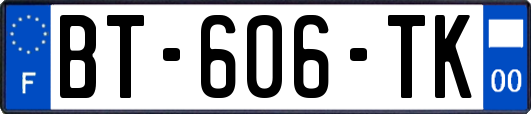 F
BT-606-TK
00